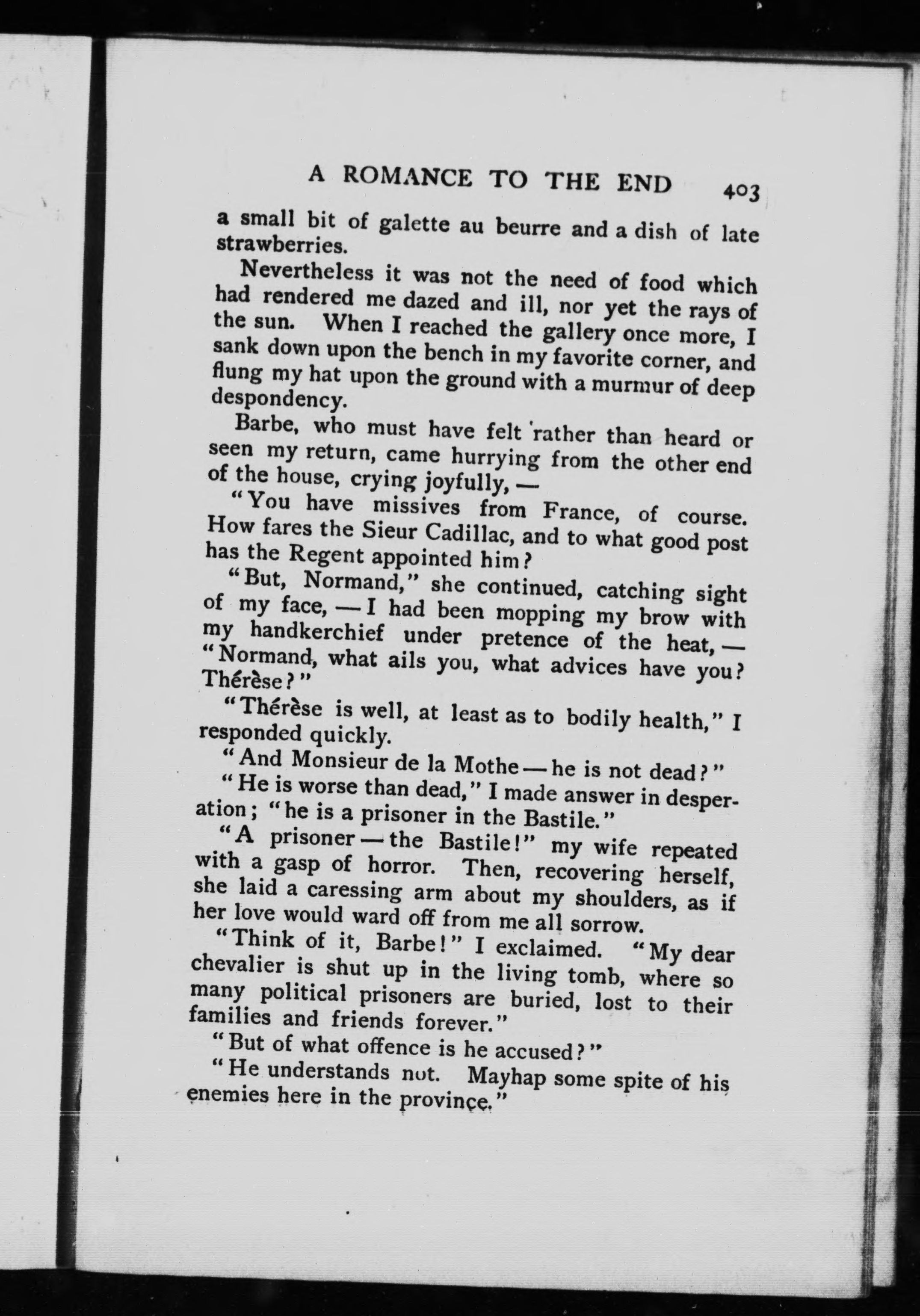 A ROMANCE TO THE END 403

a small bit of galette au beurre and a dish of late strawberries.

Nevertheless it was not the need of food which had rendered me dazed and ill, nor yet the rays of the sun. When I reached the gallery once more, I sank down upon the bench in my favorite corner, and flung my hat upon the ground with a murmur of deep despondency.

Barbe, who must have felt rather than heard or seen my return, came hurrying from the other end of the house, crying joyfully, —

"You have missives from France, of course. How fares the Sieur Cadillac, and to what good post has the Regent appointed him?

"But, Normand," she continued, catching sight of my face, — I had been mopping my brow with my handkerchief under pretence of the heat, — "Normand, what ails you, what advices have you? Thérèse?"

"Thérèse is well, at least as to bodily health," I responded quickly.

"And Monsieur de la Mothe — he is not dead?"

"He is worse than dead," I made answer in desperation; "he is a prisoner in the Bastile."

"A prisoner — the Bastile!" my wife repeated with a gasp of horror. Then, recovering herself, she laid a caressing arm about my shoulders, as if her love would ward off from me all sorrow.

"Think of it, Barbe!" I exclaimed. "My dear chevalier is shut up in the living tomb, where so many political prisoners are buried, lost to their families and friends forever."

"But of what offence is he accused?"

"He understands not. Mayhap some spite of his enemies here in the province."